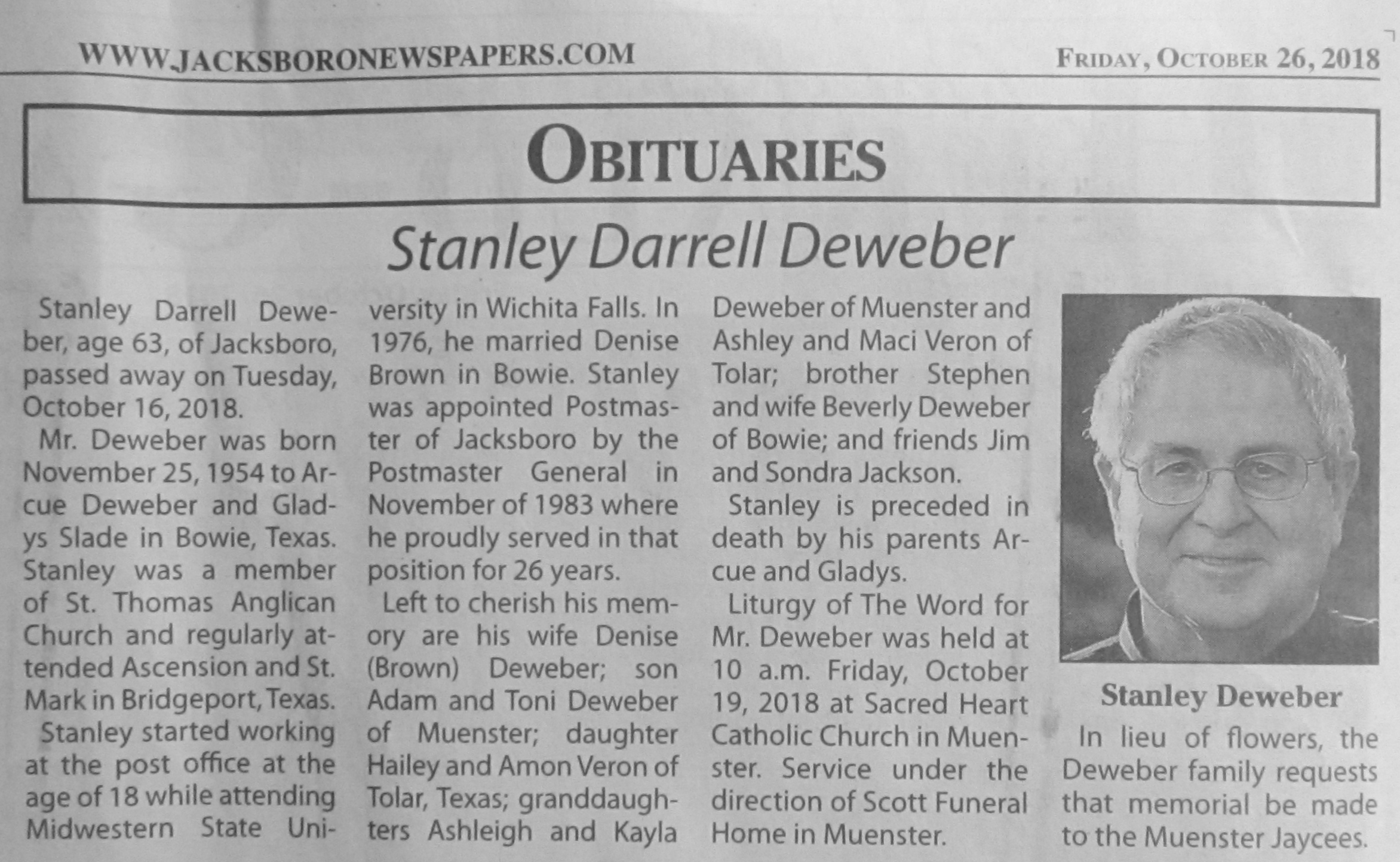 WWW.JACKSBORONEWSPAPERS.COM

FRIDAY, OCTOBER 26, 2018

OBITUARIES

Stanley Darrell Deweber

Stanley Darrell Deweber, age 63, of Jacksboro, passed away on Tuesday, October 16, 2018.

Mr. Deweber was born November 25, 1954 to Arcue Deweber and Gladys Slade in Bowie, Texas. Stanley was a member of St. Thomas Anglican Church and regularly attended Ascension and St. Mark in Bridgeport, Texas.

Stanley started working at the post office at the age of 18 while attending Midwestern State University in Wichita Falls. In 1976, he married Denise Brown in Bowie. Stanley was appointed Postmaster of Jacksboro by the Postmaster General in November of 1983 where he proudly served in that position for 26 years.

Left to cherish his memory are his wife Denise (Brown) Deweber; son Adam and Toni Deweber of Muenster; daughter Hailey and Amon Veron of Tolar, Texas; granddaughters Ashleigh and Kayla Deweber of Muenster and Ashley and Maci Veron of Tolar; brother Stephen and wife Beverly Deweber of Bowie; and friends Jim and Sondra Jackson.

Stanley is preceded in death by his parents Arcue and Gladys.

Liturgy of The Word for Mr. Deweber was held at 10 a.m. Friday, October 19, 2018 at Sacred Heart Catholic Church in Muenster. Service under the direction of Scott Funeral Home in Muenster.

Stanley Deweber

In lieu of flowers, the Deweber family requests that memorial be made to the Muenster Jaycees.